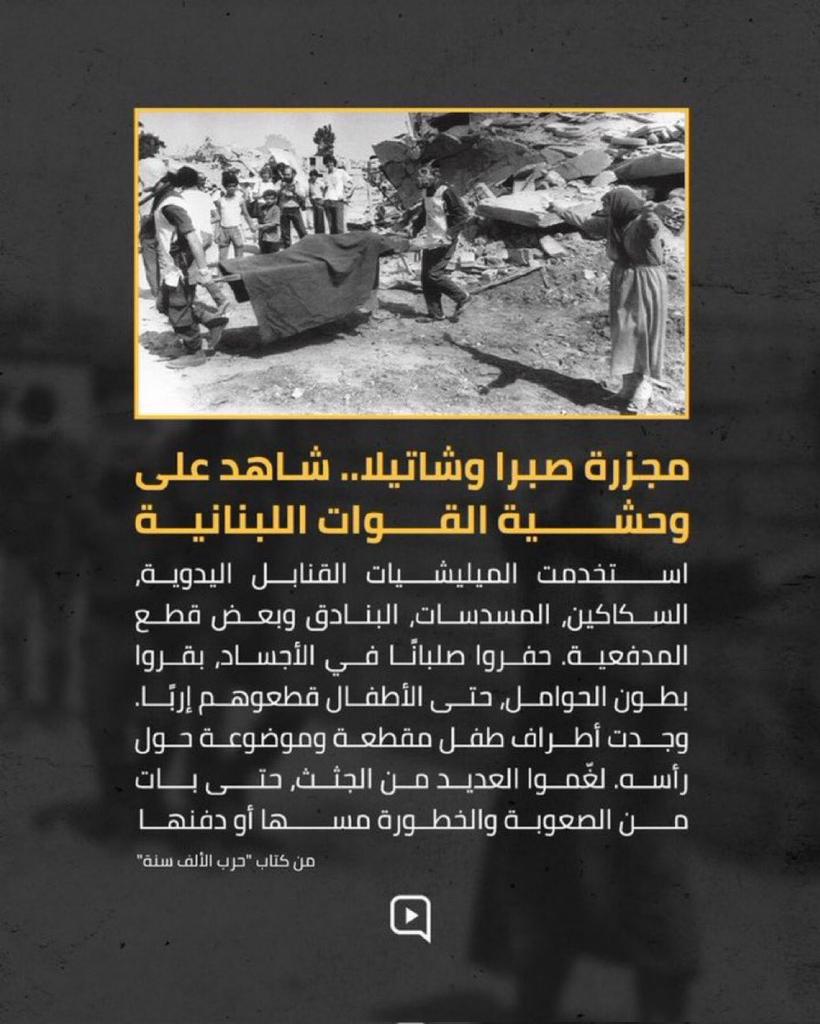 مجزرة صبرا وشاتيلا.. شاهد على وحشية القوات اللبنانية

استخدمت الميليشيات القنابل اليدوية، السكاكين، المسدسات، البنادق وبعض قطع المدفعية. حفروا صلبانًا في الأجساد، بقروا بطون الحوامل، حتى الأطفال قطعوهم إربًا. وجدت أطراف طفل مقطعة وموضوعة حول رأسه. لغّموا العديد من الجثث، حتى بات من الصعوبة والخطورة مسها أو دفنها

من كتاب "حرب الألف سنة"